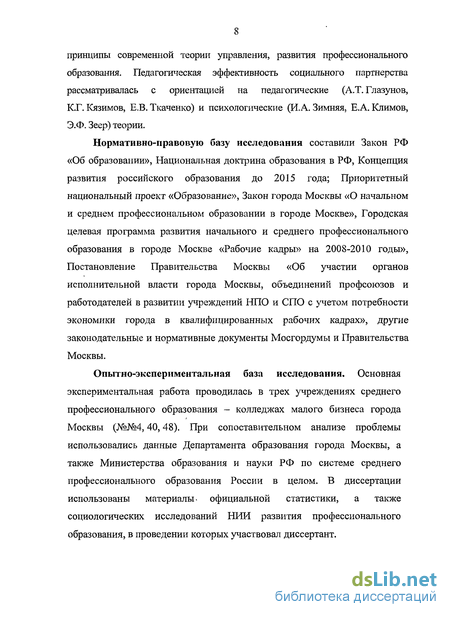 8

принципы современной теории управления, развития профессионального образования. Педагогическая эффективность социального партнерства рассматривалась с ориентацией на педагогические (А.Т. Глазунов, К.Г. Кязимов, Е.В. Ткаченко) и психологические (И.А. Зимняя, Е.А. Климов, Э.Ф. Зеер) теории.

Нормативно-правовую базу исследования составили Закон РФ «Об образовании», Национальная доктрина образования в РФ, Концепция развития российского образования до 2015 года; Приоритетный национальный проект «Образование», Закон города Москвы «О начальном и среднем профессиональном образовании в городе Москве», Городская целевая программа развития начального и среднего профессионального образования в городе Москве «Рабочие кадры» на 2008-2010 годы», Постановление Правительства Москвы «Об участии органов исполнительной власти города Москвы, объединений профсоюзов и работодателей в развитии учреждений НПО и СПО с учетом потребности экономики города в квалифицированных рабочих кадрах», другие законодательные и нормативные документы Мосгордумы и Правительства Москвы.

Опытно-экспериментальная база исследования. Основная экспериментальная работа проводилась в трех учреждениях среднего профессионального образования – колледжах малого бизнеса города Москвы (№№4, 40, 48). При сопоставительном анализе проблемы использовались данные Департамента образования города Москвы, а также Министерства образования и науки РФ по системе среднего профессионального образования России в целом. В диссертации использованы материалы официальной статистики, а также социологических исследований НИИ развития профессионального образования, в проведении которых участвовал диссертант.

dsLib.net
библиотека диссертаций